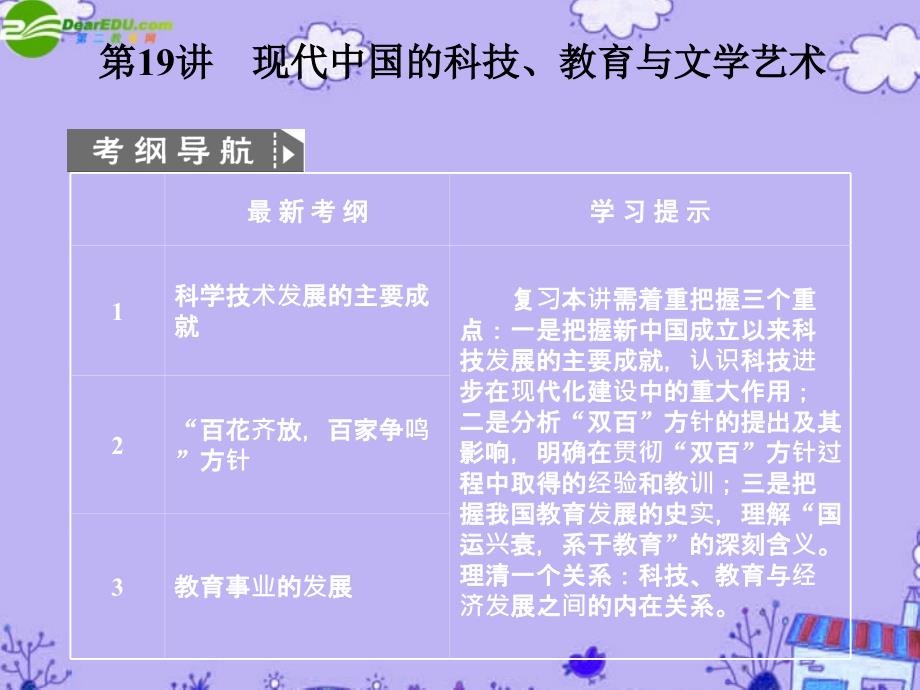 DearEDU.com
第二教育网

第19讲　现代中国的科技、教育与文学艺术

考纲导航

| | 最新考纲 | 学习提示 |
|---|---|---|
| 1 | 科学技术发展的主要成就 | 复习本讲需着重把握三个重点：一是把握新中国成立以来科技发展的主要成就，认识科技进步在现代化建设中的重大作用；二是分析“双百”方针的提出及其影响，明确在贯彻“双百”方针过程中取得的经验和教训；三是把握我国教育发展的史实，理解“国运兴衰，系于教育”的深刻含义。理清一个关系：科技、教育与经济发展之间的内在关系。 |
| 2 | “百花齐放，百家争鸣”方针 | |
| 3 | 教育事业的发展 | |